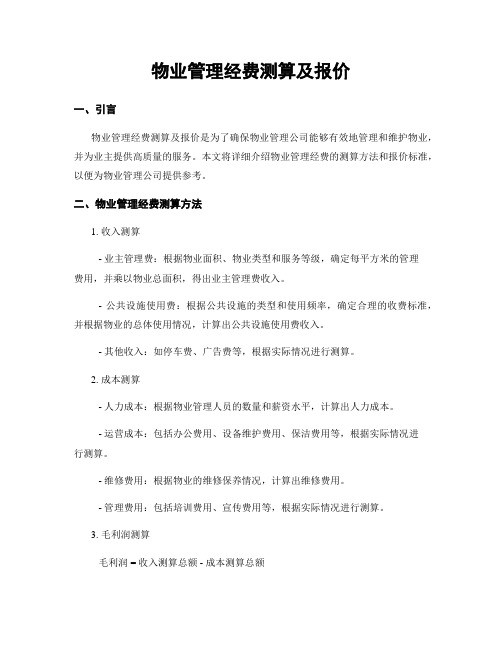 物业管理经费测算及报价

一、引言

物业管理经费测算及报价是为了确保物业管理公司能够有效地管理和维护物业，并为业主提供高质量的服务。本文将详细介绍物业管理经费的测算方法和报价标准，以便为物业管理公司提供参考。

二、物业管理经费测算方法

1. 收入测算

- 业主管理费：根据物业面积、物业类型和服务等级，确定每平方米的管理费用，并乘以物业总面积，得出业主管理费收入。

- 公共设施使用费：根据公共设施的类型和使用频率，确定合理的收费标准，并根据物业的总体使用情况，计算出公共设施使用费收入。

- 其他收入：如停车费、广告费等，根据实际情况进行测算。

2. 成本测算

- 人力成本：根据物业管理人员的数量和薪资水平，计算出人力成本。

- 运营成本：包括办公费用、设备维护费用、保洁费用等，根据实际情况进行测算。

- 维修费用：根据物业的维修保养情况，计算出维修费用。

- 管理费用：包括培训费用、宣传费用等，根据实际情况进行测算。

3. 毛利润测算

毛利润 = 收入测算总额 - 成本测算总额